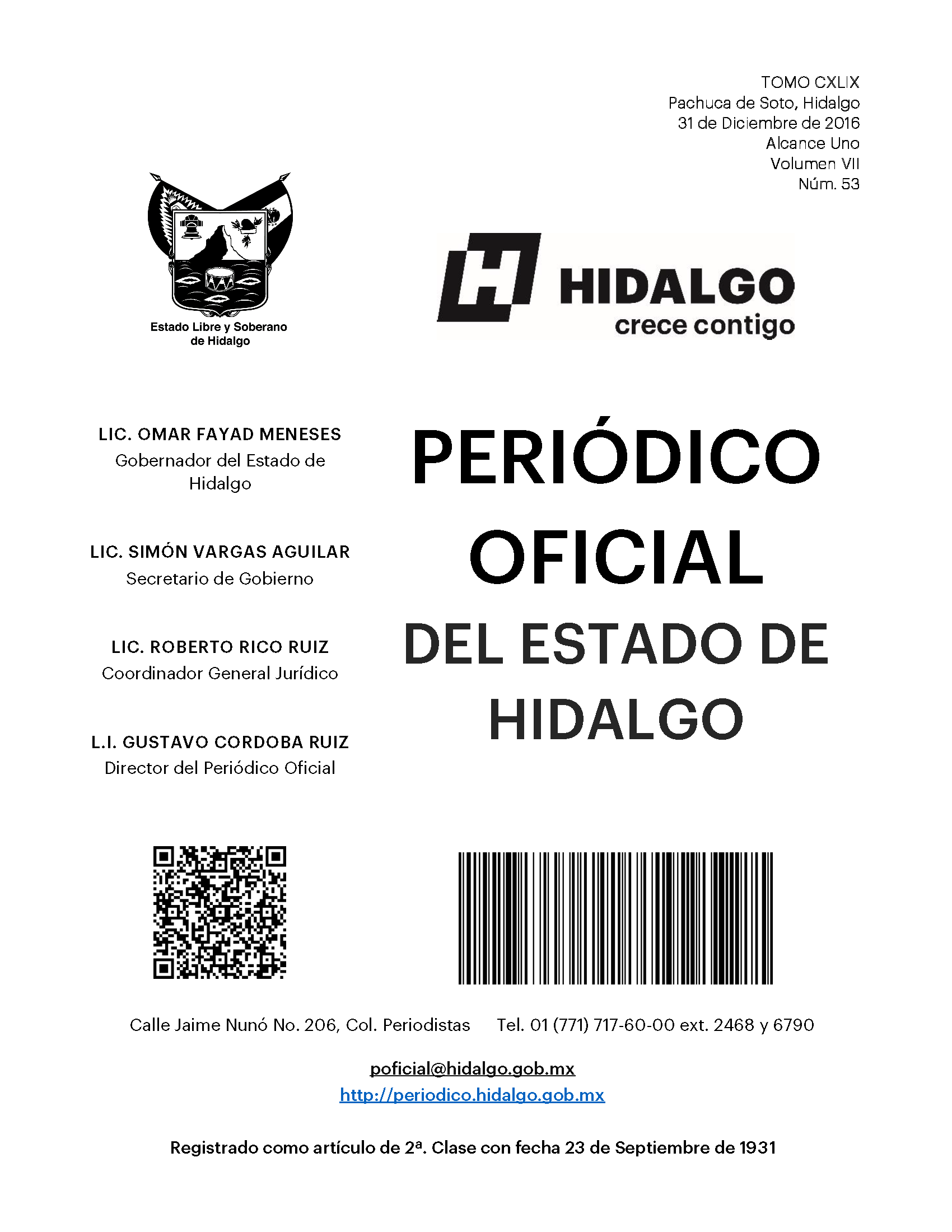 TOMO CXLIX
Pachuca de Soto, Hidalgo
31 de Diciembre de 2016
Alcance Uno
Volumen VII
Núm. 53

Estado Libre y Soberano de Hidalgo

HIDALGO
crece contigo

LIC. OMAR FAYAD MENESES
Gobernador del Estado de Hidalgo

LIC. SIMÓN VARGAS AGUILAR
Secretario de Gobierno

LIC. ROBERTO RICO RUIZ
Coordinador General Jurídico

L.I. GUSTAVO CORDOBA RUIZ
Director del Periódico Oficial

PERIÓDICO OFICIAL DEL ESTADO DE HIDALGO

Calle Jaime Nunó No. 206, Col. Periodistas Tel. 01 (771) 717-60-00 ext. 2468 y 6790

poficial@hidalgo.gob.mx
http://periodico.hidalgo.gob.mx

Registrado como artículo de 2ª. Clase con fecha 23 de Septiembre de 1931